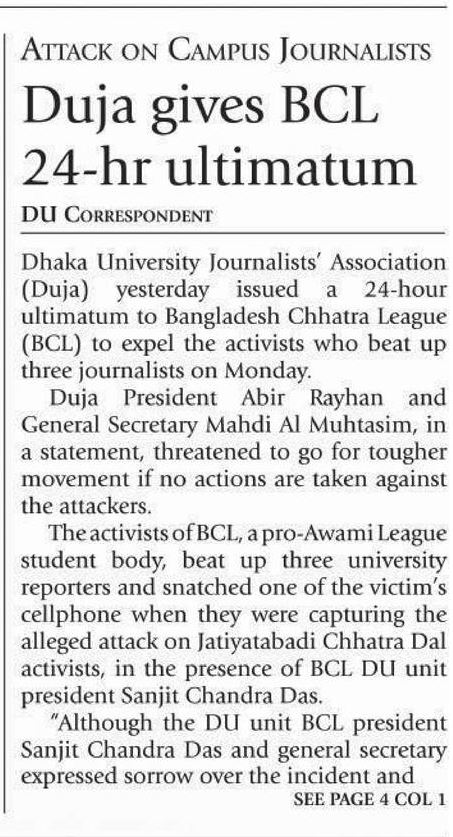 ATTACK ON CAMPUS JOURNALISTS

Duja gives BCL 24-hr ultimatum

DU CORRESPONDENT

Dhaka University Journalists' Association (Duja) yesterday issued a 24-hour ultimatum to Bangladesh Chhatra League (BCL) to expel the activists who beat up three journalists on Monday.

Duja President Abir Rayhan and General Secretary Mahdi Al Muhtasim, in a statement, threatened to go for tougher movement if no actions are taken against the attackers.

The activists of BCL, a pro-Awami League student body, beat up three university reporters and snatched one of the victim's cellphone when they were capturing the alleged attack on Jatiyatabadi Chhatra Dal activists, in the presence of BCL DU unit president Sanjit Chandra Das.

"Although the DU unit BCL president Sanjit Chandra Das and general secretary expressed sorrow over the incident and

SEE PAGE 4 COL 1